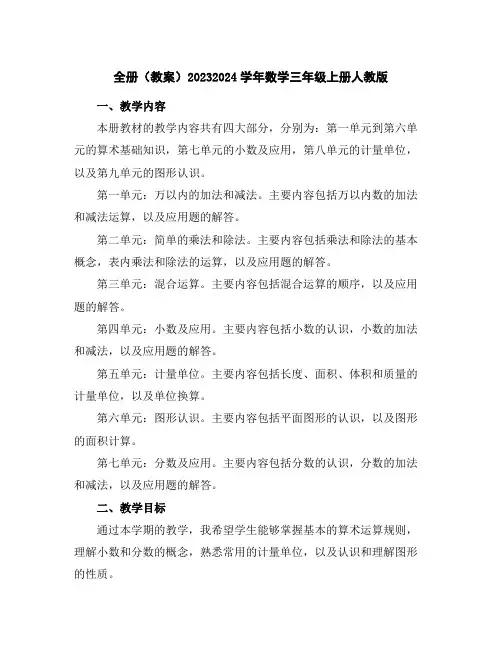 全册（教案）20232024 学年数学三年级上册人教版

一、教学内容

本册教材的教学内容共有四大部分，分别为：第一单元到第六单元的算术基础知识，第七单元的小数及应用，第八单元的计量单位，以及第九单元的图形认识。

第一单元：万以内的加法和减法。主要内容包括万以内数的加法和减法运算，以及应用题的解答。

第二单元：简单的乘法和除法。主要内容包括乘法和除法的基本概念，表内乘法和除法的运算，以及应用题的解答。

第三单元：混合运算。主要内容包括混合运算的顺序，以及应用题的解答。

第四单元：小数及应用。主要内容包括小数的认识，小数的加法和减法，以及应用题的解答。

第五单元：计量单位。主要内容包括长度、面积、体积和质量的计量单位，以及单位换算。

第六单元：图形认识。主要内容包括平面图形的认识，以及图形的面积计算。

第七单元：分数及应用。主要内容包括分数的认识，分数的加法和减法，以及应用题的解答。

二、教学目标

通过本学期的教学，我希望学生能够掌握基本的算术运算规则，理解小数和分数的概念，熟悉常用的计量单位，以及认识和理解图形的性质。